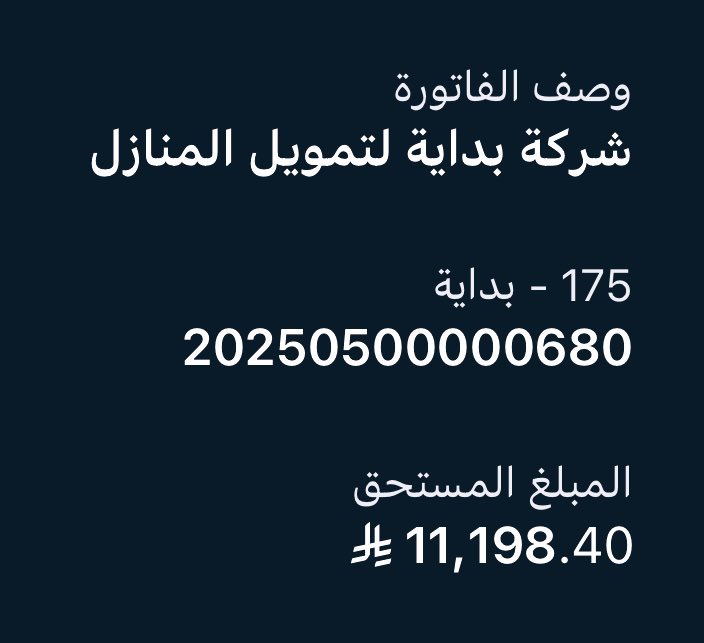 وصف الفاتورة
شركة بداية لتمويل المنازل

175 - بداية
2025050000680

المبلغ المستحق
11,198.40 ⃁